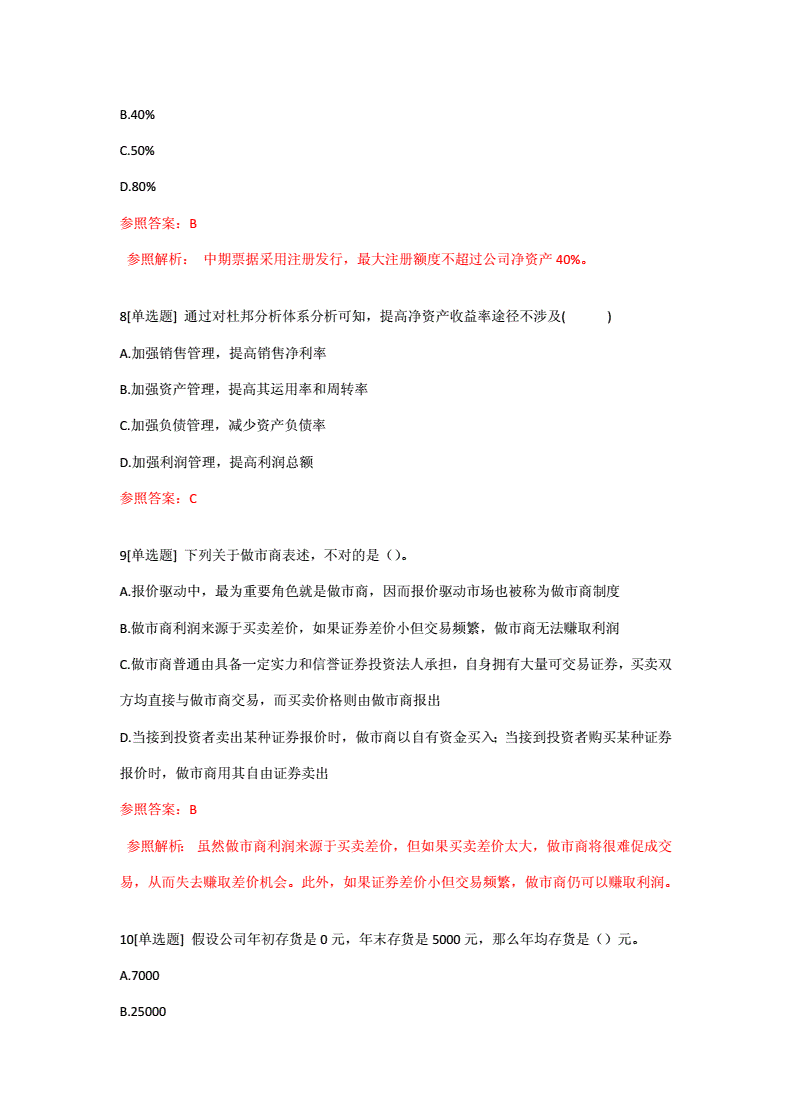 B.40%

C.50%

D.80%

参照答案：B

参照解析：中期票据采用注册发行，最大注册额度不超过公司净资产 40%。

8[单选题] 通过对杜邦分析体系分析可知，提高净资产收益率途径不涉及(　　)

A.加强销售管理，提高销售净利率

B.加强资产管理，提高其运用率和周转率

C.加强负债管理，减少资产负债率

D.加强利润管理，提高利润总额

参照答案：C

9[单选题] 下列关于做市商表述，不对的是（）。

A.报价驱动中，最为重要角色就是做市商，因而报价驱动市场也被称为做市商制度

B.做市商利润来源于买卖差价，如果证券差价小但交易频繁，做市商无法赚取利润

C.做市商普通由具备一定实力和信誉证券投资法人承担，自身拥有大量可交易证券，买卖双方均直接与做市商交易，而买卖价格则由做市商报出

D.当接到投资者卖出某种证券报价时，做市商以自有资金买入；当接到投资者购买某种证券报价时，做市商用其自由证券卖出

参照答案：B

参照解析：虽然做市商利润来源于买卖差价，但如果买卖差价太大，做市商将很难促成交易，从而失去赚取差价机会。此外，如果证券差价小但交易频繁，做市商仍可以赚取利润。

10[单选题] 假设公司年初存货是 0 元，年末存货是 5000 元，那么年均存货是（）元。

A.7000

B.25000